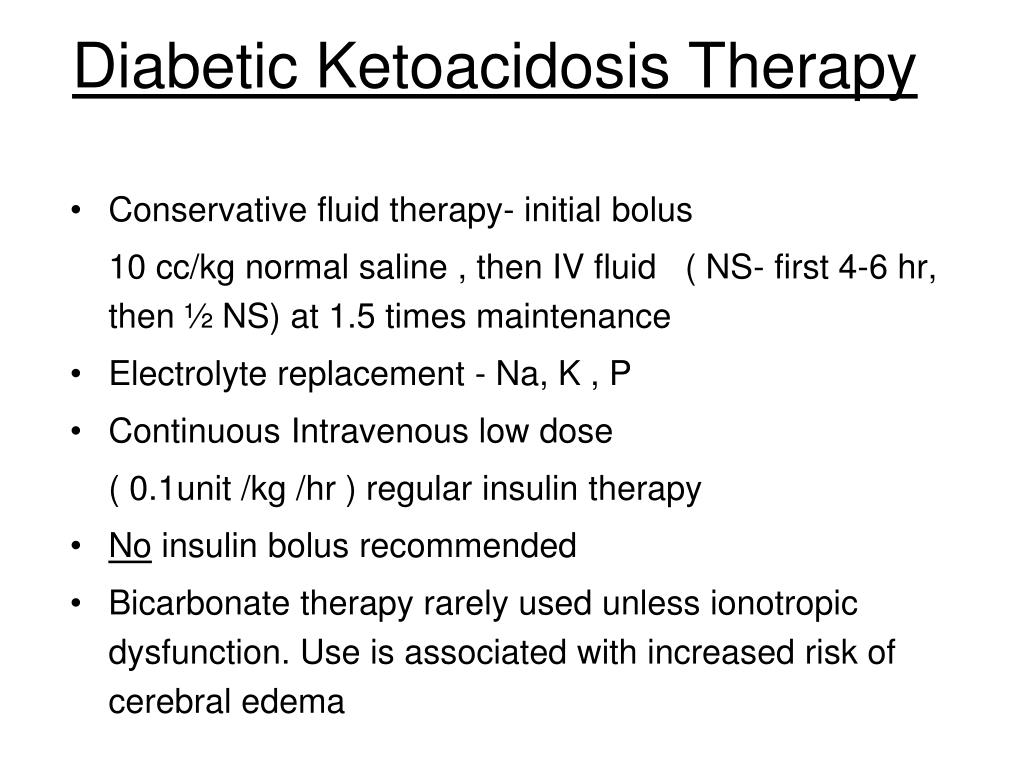 Diabetic Ketoacidosis Therapy

• Conservative fluid therapy- initial bolus

10 cc/kg normal saline , then IV fluid ( NS- first 4-6 hr, then ½ NS) at 1.5 times maintenance

• Electrolyte replacement - Na, K , P

• Continuous Intravenous low dose

( 0.1unit /kg /hr ) regular insulin therapy

• No insulin bolus recommended

• Bicarbonate therapy rarely used unless ionotropic dysfunction. Use is associated with increased risk of cerebral edema